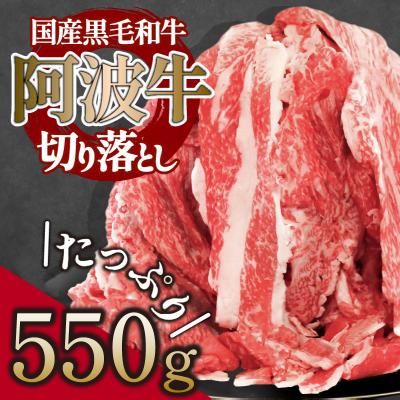 国産黒毛和牛
阿波牛
切り落とし

たっぷり

550g